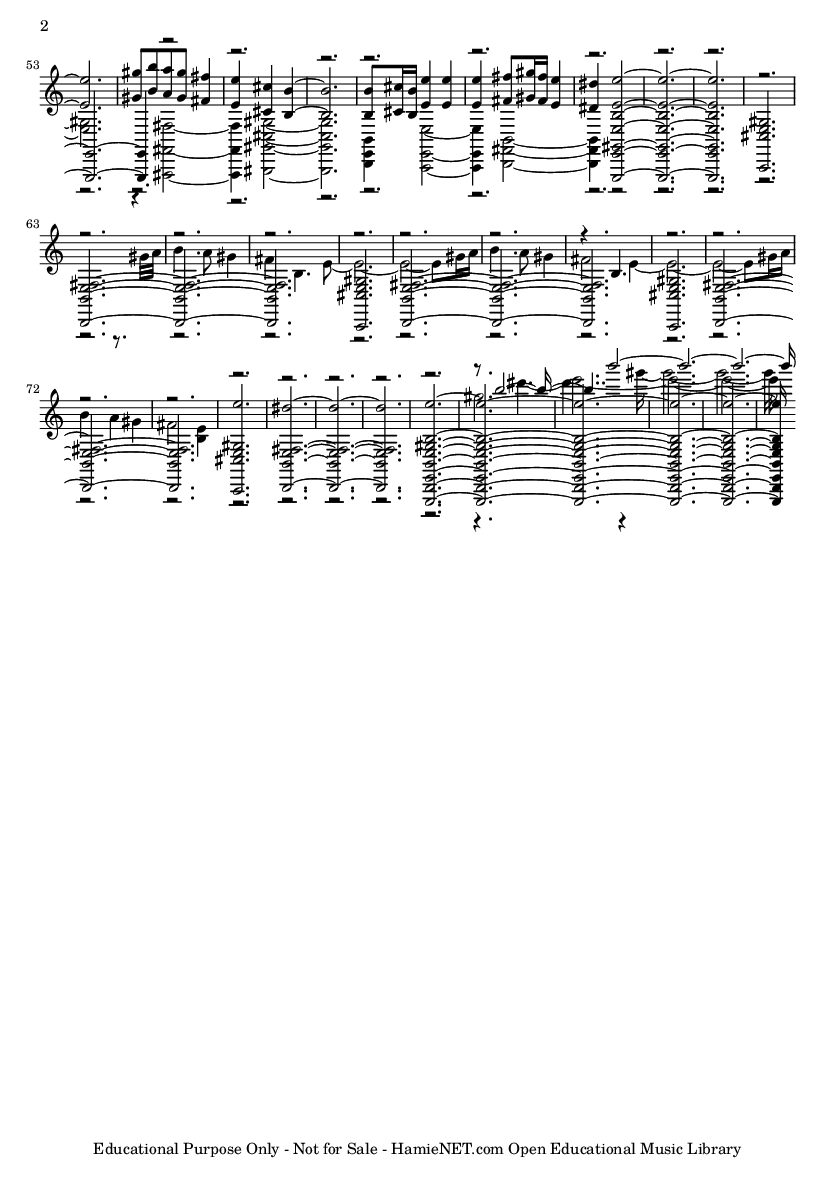 2

53

63

72

Educational Purpose Only - Not for Sale - HamieNET.com Open Educational Music Library